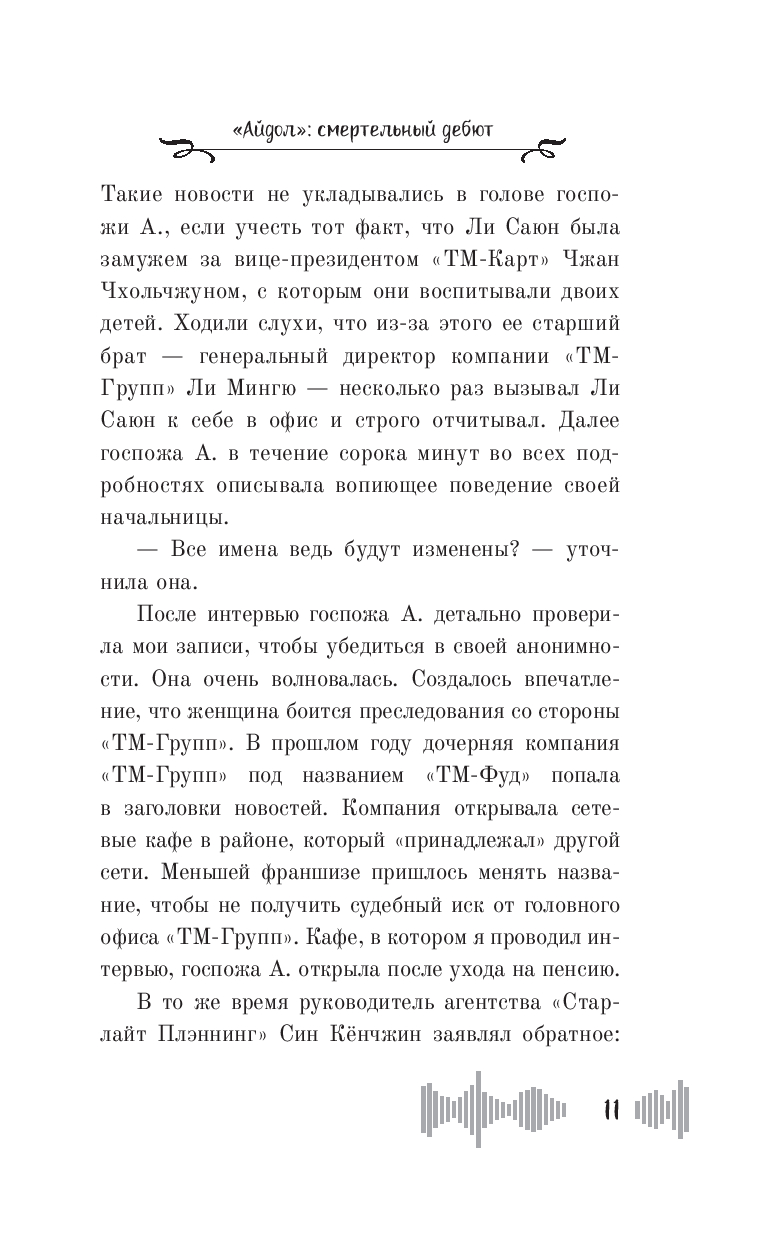 «Айдол»: смертельный дебют

Такие новости не укладывались в голове госпожи А., если учесть тот факт, что Ли Саюн была замужем за вице-президентом «ТМ-Карт» Чжан Чхольчжуном, с которым они воспитывали двоих детей. Ходили слухи, что из-за этого ее старший брат — генеральный директор компании «ТМ-Групп» Ли Мингю — несколько раз вызывал Ли Саюн к себе в офис и строго отчитывал. Далее госпожа А. в течение сорока минут во всех подробностях описывала вопиющее поведение своей начальницы.

— Все имена ведь будут изменены? — уточнила она.

После интервью госпожа А. детально проверила мои записи, чтобы убедиться в своей анонимности. Она очень волновалась. Создалось впечатление, что женщина боится преследования со стороны «ТМ-Групп». В прошлом году дочерняя компания «ТМ-Групп» под названием «ТМ-Фуд» попала в заголовки новостей. Компания открывала сетевые кафе в районе, который «принадлежал» другой сети. Меньшей франшизе пришлось менять название, чтобы не получить судебный иск от головного офиса «ТМ-Групп». Кафе, в котором я проводил интервью, госпожа А. открыла после ухода на пенсию.

В то же время руководитель агентства «Старлайт Плэннинг» Син Кёнчжин заявлял обратное:

11